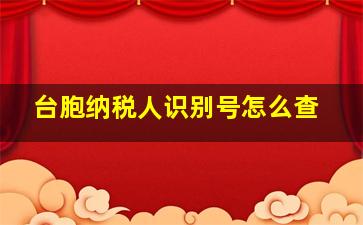 台胞纳税人识别号怎么查